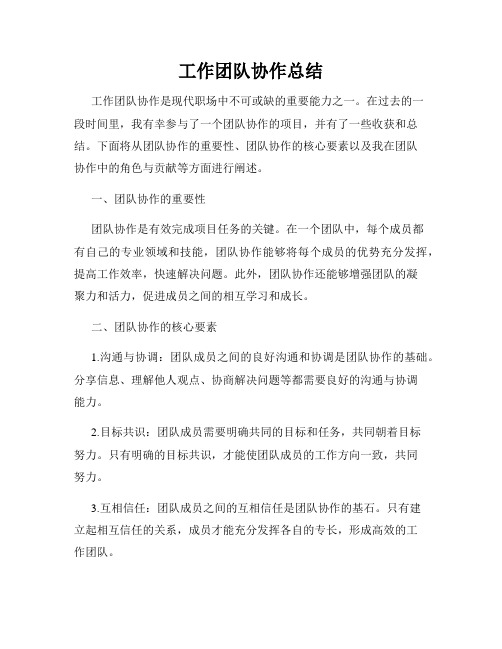 工作团队协作总结

工作团队协作是现代职场中不可或缺的重要能力之一。在过去的一段时间里，我有幸参与了一个团队协作的项目，并有了一些收获和总结。下面将从团队协作的重要性、团队协作的核心要素以及我在团队协作中的角色与贡献等方面进行阐述。

一、团队协作的重要性

团队协作是有效完成项目任务的关键。在一个团队中，每个成员都有自己的专业领域和技能，团队协作能够将每个成员的优势充分发挥，提高工作效率，快速解决问题。此外，团队协作还能够增强团队的凝聚力和活力，促进成员之间的相互学习和成长。

二、团队协作的核心要素

1.沟通与协调：团队成员之间的良好沟通和协调是团队协作的基础。分享信息、理解他人观点、协商解决问题等都需要良好的沟通与协调能力。

2.目标共识：团队成员需要明确共同的目标和任务，共同朝着目标努力。只有明确的目标共识，才能使团队成员的工作方向一致，共同努力。

3.互相信任：团队成员之间的互相信任是团队协作的基石。只有建立起相互信任的关系，成员才能充分发挥各自的专长，形成高效的工作团队。